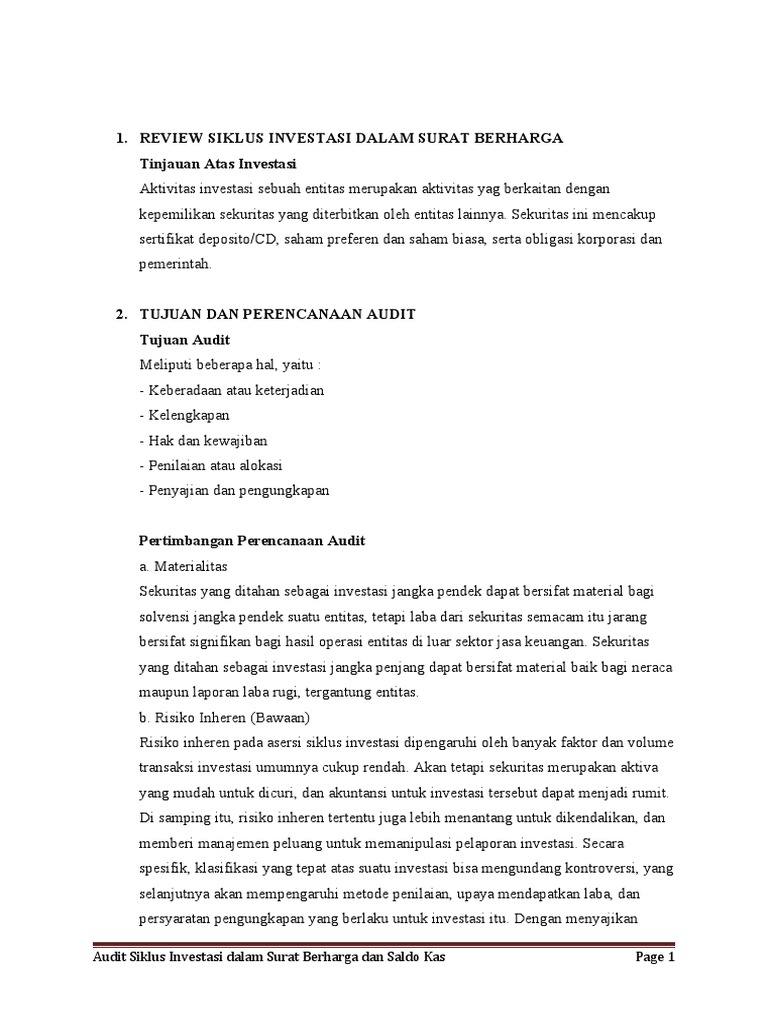 1. REVIEW SIKLUS INVESTASI DALAM SURAT BERHARGA

Tinjauan Atas Investasi

Aktivitas investasi sebuah entitas merupakan aktivitas yag berkaitan dengan kepemilikan sekuritas yang diterbitkan oleh entitas lainnya. Sekuritas ini mencakup sertifikat deposito/CD, saham preferen dan saham biasa, serta obligasi korporasi dan pemerintah.

2. TUJUAN DAN PERENCANAAN AUDIT

Tujuan Audit

Meliputi beberapa hal, yaitu :
- Keberadaan atau keterjadian
- Kelengkapan
- Hak dan kewajiban
- Penilaian atau alokasi
- Penyajian dan pengungkapan

Pertimbangan Perencanaan Audit

a. Materialitas

Sekuritas yang ditahan sebagai investasi jangka pendek dapat bersifat material bagi solvensi jangka pendek suatu entitas, tetapi laba dari sekuritas semacam itu jarang bersifat signifikan bagi hasil operasi entitas di luar sektor jasa keuangan. Sekuritas yang ditahan sebagai investasi jangka penjang dapat bersifat material baik bagi neraca maupun laporan laba rugi, tergantung entitas.

b. Risiko Inheren (Bawaan)

Risiko inheren pada asersi siklus investasi dipengaruhi oleh banyak faktor dan volume transaksi investasi umumnya cukup rendah. Akan tetapi sekuritas merupakan aktiva yang mudah untuk dicuri, dan akuntansi untuk investasi tersebut dapat menjadi rumit. Di samping itu, risiko inheren tertentu juga lebih menantang untuk dikendalikan, dan memberi manajemen peluang untuk memanipulasi pelaporan investasi. Secara spesifik, klasifikasi yang tepat atas suatu investasi bisa mengundang kontroversi, yang selanjutnya akan mempengaruhi metode penilaian, upaya mendapatkan laba, dan persyaratan pengungkapan yang berlaku untuk investasi itu. Dengan menyajikan

Audit Siklus Investasi dalam Surat Berharga dan Saldo Kas Page 1